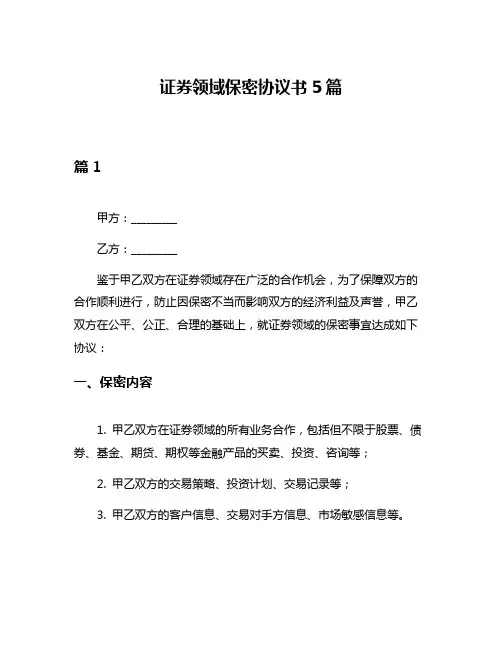 证券领域保密协议书 5 篇

篇 1

甲方：________

乙方：________

鉴于甲乙双方在证券领域存在广泛的合作机会，为了保障双方的合作顺利进行，防止因保密不当而影响双方的经济利益及声誉，甲乙双方在公平、公正、合理的基础上，就证券领域的保密事宜达成如下协议：

一、保密内容

1. 甲乙双方在证券领域的所有业务合作，包括但不限于股票、债券、基金、期货、期权等金融产品的买卖、投资、咨询等；

2. 甲乙双方的交易策略、投资计划、交易记录等；

3. 甲乙双方的客户信息、交易对手方信息、市场敏感信息等。